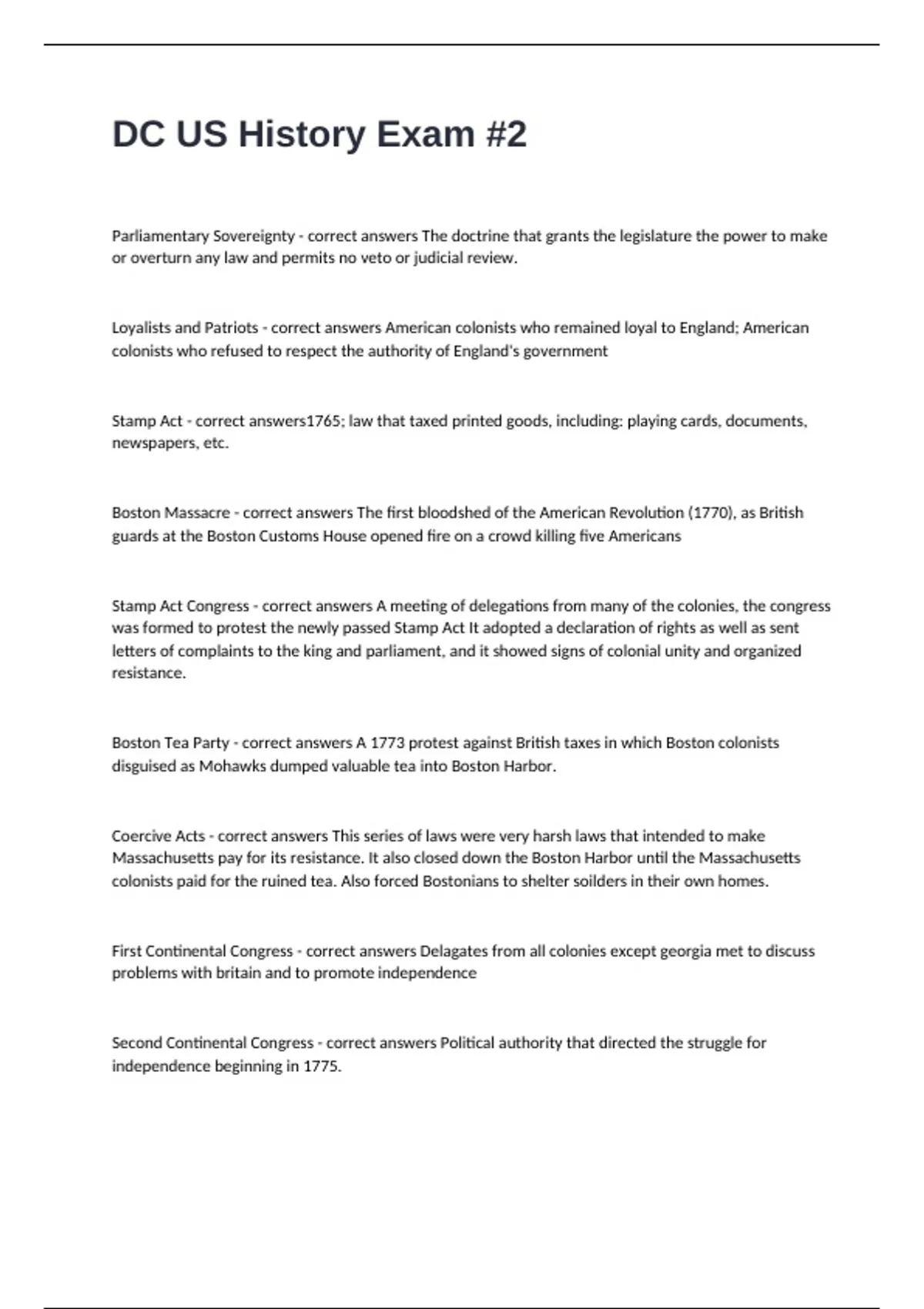 DC US History Exam #2

Parliamentary Sovereignty - correct answers The doctrine that grants the legislature the power to make or overturn any law and permits no veto or judicial review.

Loyalists and Patriots - correct answers American colonists who remained loyal to England; American colonists who refused to respect the authority of England's government

Stamp Act - correct answers1765; law that taxed printed goods, including: playing cards, documents, newspapers, etc.

Boston Massacre - correct answers The first bloodshed of the American Revolution (1770), as British guards at the Boston Customs House opened fire on a crowd killing five Americans

Stamp Act Congress - correct answers A meeting of delegations from many of the colonies, the congress was formed to protest the newly passed Stamp Act It adopted a declaration of rights as well as sent letters of complaints to the king and parliament, and it showed signs of colonial unity and organized resistance.

Boston Tea Party - correct answers A 1773 protest against British taxes in which Boston colonists disguised as Mohawks dumped valuable tea into Boston Harbor.

Coercive Acts - correct answers This series of laws were very harsh laws that intended to make Massachusetts pay for its resistance. It also closed down the Boston Harbor until the Massachusetts colonists paid for the ruined tea. Also forced Bostonians to shelter soilders in their own homes.

First Continental Congress - correct answers Delagates from all colonies except georgia met to discuss problems with britain and to promote independence

Second Continental Congress - correct answers Political authority that directed the struggle for independence beginning in 1775.